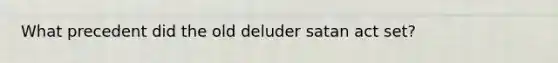 What precedent did the old deluder satan act set?